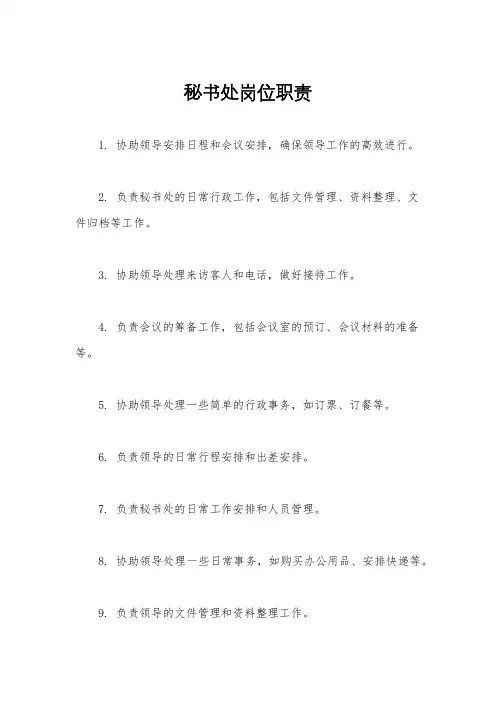 秘书处岗位职责

1. 协助领导安排日程和会议安排，确保领导工作的高效进行。

2. 负责秘书处的日常行政工作，包括文件管理、资料整理、文件归档等工作。

3. 协助领导处理来访客人和电话，做好接待工作。

4. 负责会议的筹备工作，包括会议室的预订、会议材料的准备等。

5. 协助领导处理一些简单的行政事务，如订票、订餐等。

6. 负责领导的日常行程安排和出差安排。

7. 负责秘书处的日常工作安排和人员管理。

8. 协助领导处理一些日常事务，如购买办公用品、安排快递等。

9. 负责领导的文件管理和资料整理工作。